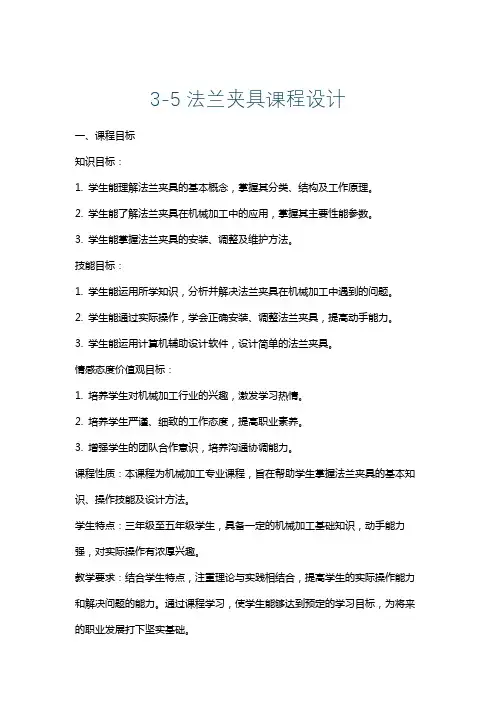 3-5 法兰夹具课程设计

一、课程目标

知识目标：

1. 学生能理解法兰夹具的基本概念，掌握其分类、结构及工作原理。

2. 学生能了解法兰夹具在机械加工中的应用，掌握其主要性能参数。

3. 学生能掌握法兰夹具的安装、调整及维护方法。

技能目标：

1. 学生能运用所学知识，分析并解决法兰夹具在机械加工中遇到的问题。

2. 学生能通过实际操作，学会正确安装、调整法兰夹具，提高动手能力。

3. 学生能运用计算机辅助设计软件，设计简单的法兰夹具。

情感态度价值观目标：

1. 培养学生对机械加工行业的兴趣，激发学习热情。

2. 培养学生严谨、细致的工作态度，提高职业素养。

3. 增强学生的团队合作意识，培养沟通协调能力。

课程性质：本课程为机械加工专业课程，旨在帮助学生掌握法兰夹具的基本知识、操作技能及设计方法。

学生特点：三年级至五年级学生，具备一定的机械加工基础知识，动手能力强，对实际操作有浓厚兴趣。

教学要求：结合学生特点，注重理论与实践相结合，提高学生的实际操作能力和解决问题的能力。通过课程学习，使学生能够达到预定的学习目标，为将来的职业发展打下坚实基础。